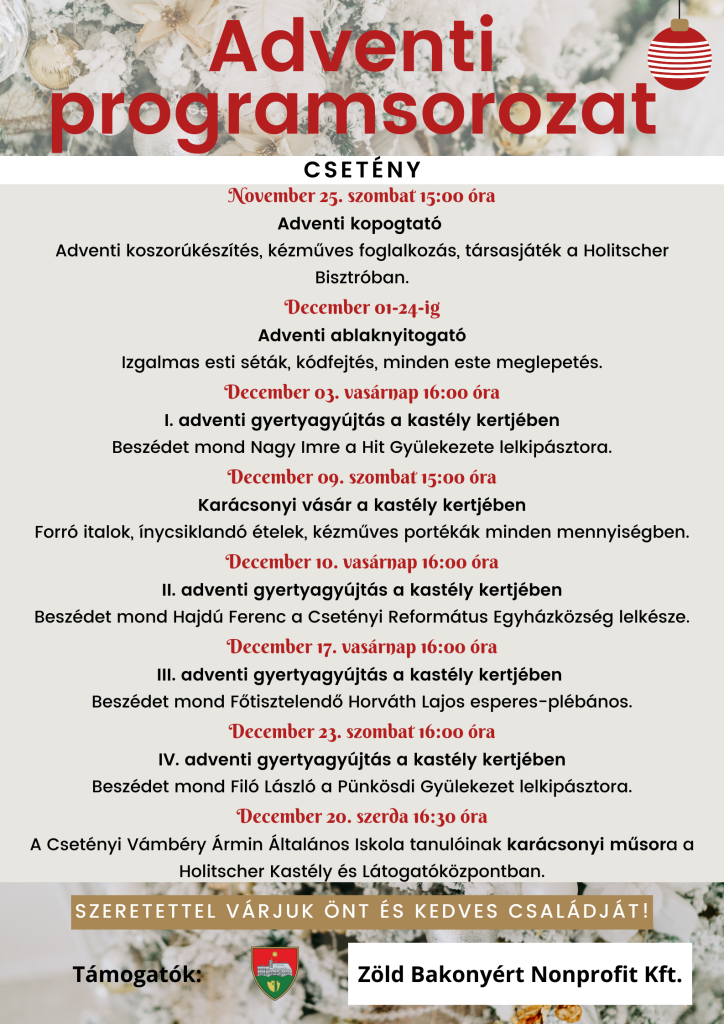 Adventi programsorozat

CSETÉNY

November 25. szombat 15:00 óra
Adventi kopogtató
Adventi koszorúkészítés, kézműves foglalkozás, társasjáték a Holitscher Bisztróban.

December 01-24-ig
Adventi ablaknyitogató
Izgalmas esti séták, kódfejtés, minden este meglepetés.

December 03. vasárnap 16:00 óra
I. adventi gyertyagyújtás a kastély kertjében
Beszédet mond Nagy Imre a Hit Gyülekezete lelkipásztora.

December 09. szombat 15:00 óra
Karácsonyi vásár a kastély kertjében
Forró italok, ínycsiklandó ételek, kézműves portékák minden mennyiségben.

December 10. vasárnap 16:00 óra
II. adventi gyertyagyújtás a kastély kertjében
Beszédet mond Hajdú Ferenc a Csetényi Református Egyházközség lelkésze.

December 17. vasárnap 16:00 óra
III. adventi gyertyagyújtás a kastély kertjében
Beszédet mond Főtisztelendő Horváth Lajos esperes-plébános.

December 23. szombat 16:00 óra
IV. adventi gyertyagyújtás a kastély kertjében
Beszédet mond Filó László a Pünkösdi Gyülekezet lelkipásztora.

December 20. szerda 16:30 óra
A Csetényi Vámbéry Ármin Általános Iskola tanulóinak karácsonyi műsora a Holitscher Kastély és Látogatóközpontban.

SZERETETTEL VÁRJUK ÖNT ÉS KEDVES CSALÁDJÁT!

Támogatók:

Zöld Bakonyért Nonprofit Kft.